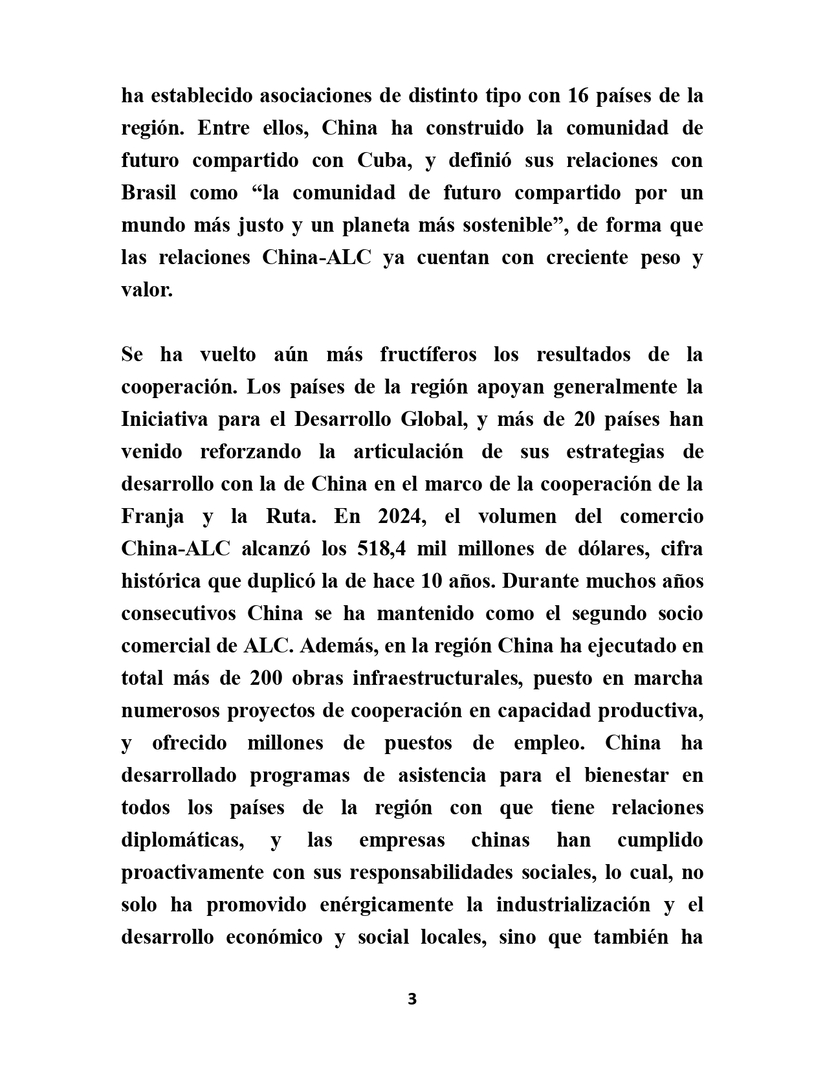 ha establecido asociaciones de distinto tipo con 16 países de la región. Entre ellos, China ha construido la comunidad de futuro compartido con Cuba, y definió sus relaciones con Brasil como “la comunidad de futuro compartido por un mundo más justo y un planeta más sostenible”, de forma que las relaciones China-ALC ya cuentan con creciente peso y valor.

Se ha vuelto aún más fructíferos los resultados de la cooperación. Los países de la región apoyan generalmente la Iniciativa para el Desarrollo Global, y más de 20 países han venido reforzando la articulación de sus estrategias de desarrollo con la de China en el marco de la cooperación de la Franja y la Ruta. En 2024, el volumen del comercio China-ALC alcanzó los 518,4 mil millones de dólares, cifra histórica que duplicó la de hace 10 años. Durante muchos años consecutivos China se ha mantenido como el segundo socio comercial de ALC. Además, en la región China ha ejecutado en total más de 200 obras infraestructurales, puesto en marcha numerosos proyectos de cooperación en capacidad productiva, y ofrecido millones de puestos de empleo. China ha desarrollado programas de asistencia para el bienestar en todos los países de la región con que tiene relaciones diplomáticas, y las empresas chinas han cumplido proactivamente con sus responsabilidades sociales, lo cual, no solo ha promovido enérgicamente la industrialización y el desarrollo económico y social locales, sino que también ha

3